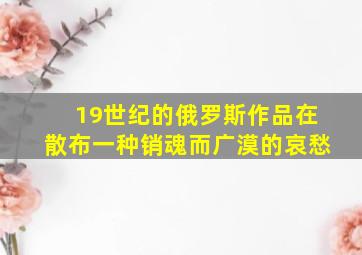 19世纪的俄罗斯作品在散布一种销魂而广漠的哀愁